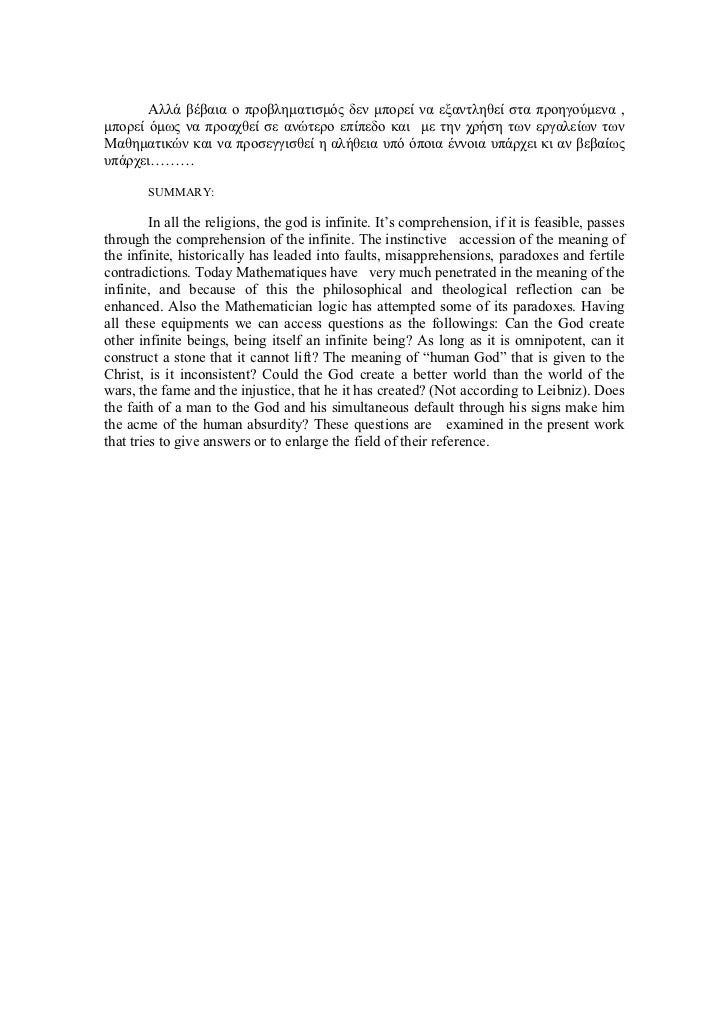 Αλλά βέβαια ο προβληματισμός δεν μπορεί να εξαντληθεί στα προηγούμενα , μπορεί όμως να προαχθεί σε ανώτερο επίπεδο και με την χρήση των εργαλείων των Μαθηματικών και να προσεγγισθεί η αλήθεια υπό όποια έννοια υπάρχει κι αν βεβαίως υπάρχει………

SUMMARY:

In all the religions, the god is infinite. It's comprehension, if it is feasible, passes through the comprehension of the infinite. The instinctive accession of the meaning of the infinite, historically has leaded into faults, misapprehensions, paradoxes and fertile contradictions. Today Mathematiques have very much penetrated in the meaning of the infinite, and because of this the philosophical and theological reflection can be enhanced. Also the Mathematician logic has attempted some of its paradoxes. Having all these equipments we can access questions as the followings: Can the God create other infinite beings, being itself an infinite being? As long as it is omnipotent, can it construct a stone that it cannot lift? The meaning of "human God" that is given to the Christ, is it inconsistent? Could the God create a better world than the world of the wars, the fame and the injustice, that he it has created? (Not according to Leibniz). Does the faith of a man to the God and his simultaneous default through his signs make him the acme of the human absurdity? These questions are examined in the present work that tries to give answers or to enlarge the field of their reference.